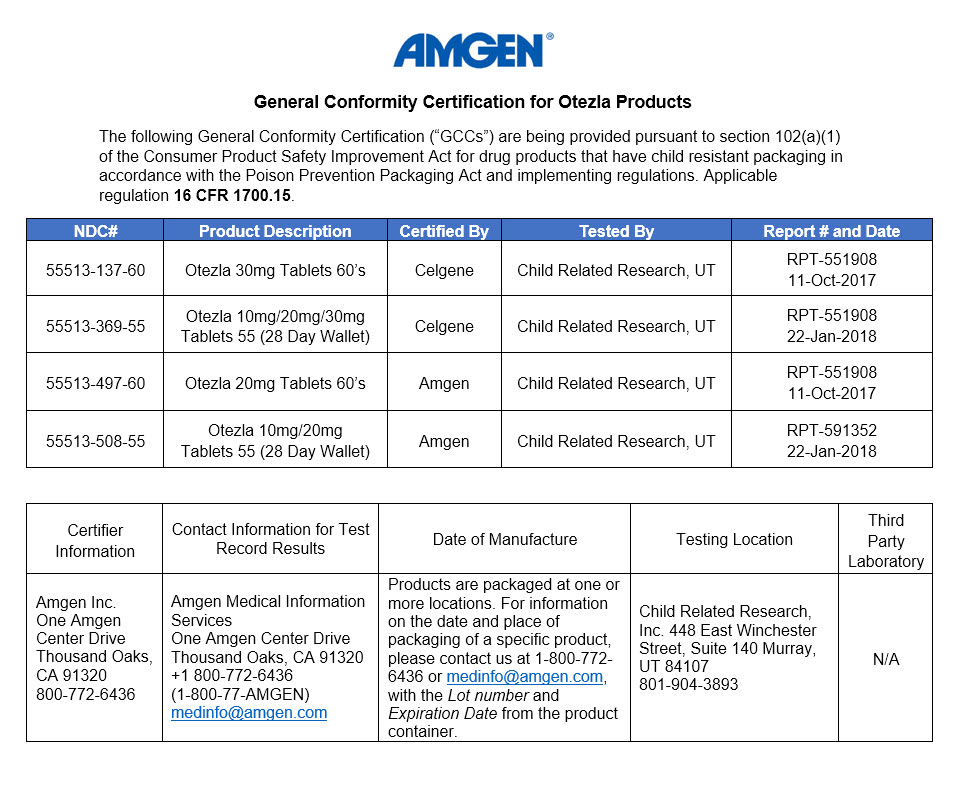 AMGEN®

General Conformity Certification for Otezla Products

The following General Conformity Certification ("GCCs") are being provided pursuant to section 102(a)(1) of the Consumer Product Safety Improvement Act for drug products that have child resistant packaging in accordance with the Poison Prevention Packaging Act and implementing regulations. Applicable regulation 16 CFR 1700.15.

| NDC# | Product Description | Certified By | Tested By | Report # and Date |
|---|---|---|---|---|
| 55513-137-60 | Otezla 30mg Tablets 60's | Celgene | Child Related Research, UT | RPT-551908 11-Oct-2017 |
| 55513-369-55 | Otezla 10mg/20mg/30mg Tablets 55 (28 Day Wallet) | Celgene | Child Related Research, UT | RPT-551908 22-Jan-2018 |
| 55513-497-60 | Otezla 20mg Tablets 60's | Amgen | Child Related Research, UT | RPT-551908 11-Oct-2017 |
| 55513-508-55 | Otezla 10mg/20mg Tablets 55 (28 Day Wallet) | Amgen | Child Related Research, UT | RPT-591352 22-Jan-2018 |

| Certifier Information | Contact Information for Test Record Results | Date of Manufacture | Testing Location | Third Party Laboratory |
|---|---|---|---|---|
| Amgen Inc. One Amgen Center Drive Thousand Oaks, CA 91320 800-772-6436 | Amgen Medical Information Services One Amgen Center Drive Thousand Oaks, CA 91320 +1 800-772-6436 (1-800-77-AMGEN) medinfo@amgen.com | Products are packaged at one or more locations. For information on the date and place of packaging of a specific product, please contact us at 1-800-772-6436 or medinfo@amgen.com, with the Lot number and Expiration Date from the product container. | Child Related Research, Inc. 448 East Winchester Street, Suite 140 Murray, UT 84107 801-904-3893 | N/A |